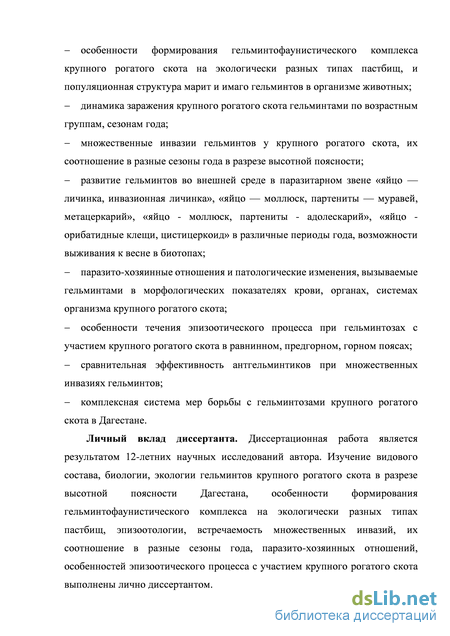 – особенности формирования гельминтофаунистического комплекса крупного рогатого скота на экологически разных типах пастбищ, и популяционная структура марит и имаго гельминтов в организме животных;

– динамика заражения крупного рогатого скота гельминтами по возрастным группам, сезонам года;

– множественные инвазии гельминтов у крупного рогатого скота, их соотношение в разные сезоны года в разрезе высотной поясности;

– развитие гельминтов во внешней среде в паразитарном звене «яйцо — личинка, инвазионная личинка», «яйцо — моллюск, партениты — муравей, метацеркарий», «яйцо - моллюск, партениты - адолескарий», «яйцо - орибатидные клещи, цистицеркоид» в различные периоды года, возможности выживания к весне в биотопах;

– паразито-хозяинные отношения и патологические изменения, вызываемые гельминтами в морфологических показателях крови, органах, системах организма крупного рогатого скота;

– особенности течения эпизоотического процесса при гельминтозах с участием крупного рогатого скота в равнинном, предгорном, горном поясах;

– сравнительная эффективность антгельминтиков при множественных инвазиях гельминтов;

– комплексная система мер борьбы с гельминтозами крупного рогатого скота в Дагестане.

Личный вклад диссертанта. Диссертационная работа является результатом 12-летних научных исследований автора. Изучение видового состава, биологии, экологии гельминтов крупного рогатого скота в разрезе высотной поясности Дагестана, особенности формирования гельминтофаунистического комплекса на экологически разных типах пастбищ, эпизоотологии, встречаемость множественных инвазий, их соотношение в разные сезоны года, паразито-хозяинных отношений, особенностей эпизоотического процесса с участием крупного рогатого скота выполнены лично диссертантом.

dsLib.net
библиотека диссертаций